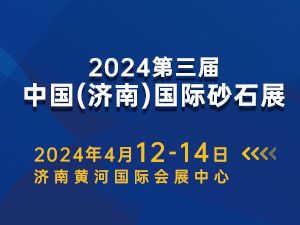 2024第三届
中国(济南)国际砂石展

2024年4月12-14日
济南黄河国际会展中心